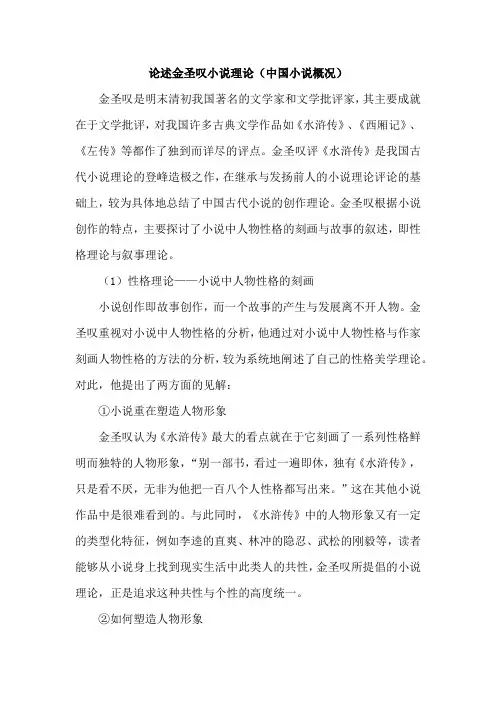 论述金圣叹小说理论（中国小说概况）

金圣叹是明末清初我国著名的文学家和文学批评家，其主要成就在于文学批评，对我国许多古典文学作品如《水浒传》、《西厢记》、《左传》等都作了独到而详尽的评点。金圣叹评《水浒传》是我国古代小说理论的登峰造极之作，在继承与发扬前人的小说理论评论的基础上，较为具体地总结了中国古代小说的创作理论。金圣叹根据小说创作的特点，主要探讨了小说中人物性格的刻画与故事的叙述，即性格理论与叙事理论。

（1）性格理论——小说中人物性格的刻画

小说创作即故事创作，而一个故事的产生与发展离不开人物。金圣叹重视对小说中人物性格的分析，他通过对小说中人物性格与作家刻画人物性格的方法的分析，较为系统地阐述了自己的性格美学理论。对此，他提出了两方面的见解：

①小说重在塑造人物形象

金圣叹认为《水浒传》最大的看点就在于它刻画了一系列性格鲜明而独特的人物形象，“别一部书，看过一遍即休，独有《水浒传》，只是看不厌，无非为他把一百八个人性格都写出来。”这在其他小说作品中是很难看到的。与此同时，《水浒传》中的人物形象又有一定的类型化特征，例如李逵的直爽、林冲的隐忍、武松的刚毅等，读者能够从小说身上找到现实生活中此类人的共性，金圣叹所提倡的小说理论，正是追求这种共性与个性的高度统一。

②如何塑造人物形象